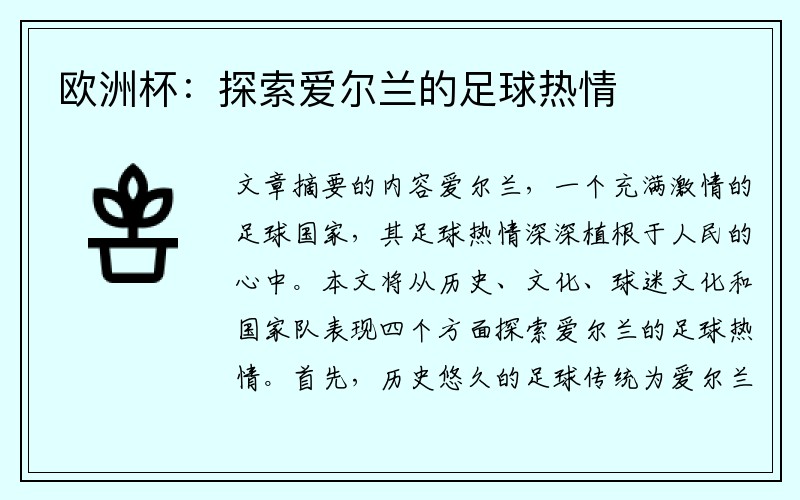 欧洲杯：探索爱尔兰的足球热情

文章摘要的内容爱尔兰，一个充满激情的足球国家，其足球热情深深植根于人民的心中。本文将从历史、文化、球迷文化和国家队表现四个方面探索爱尔兰的足球热情。首先，历史悠久的足球传统为爱尔兰